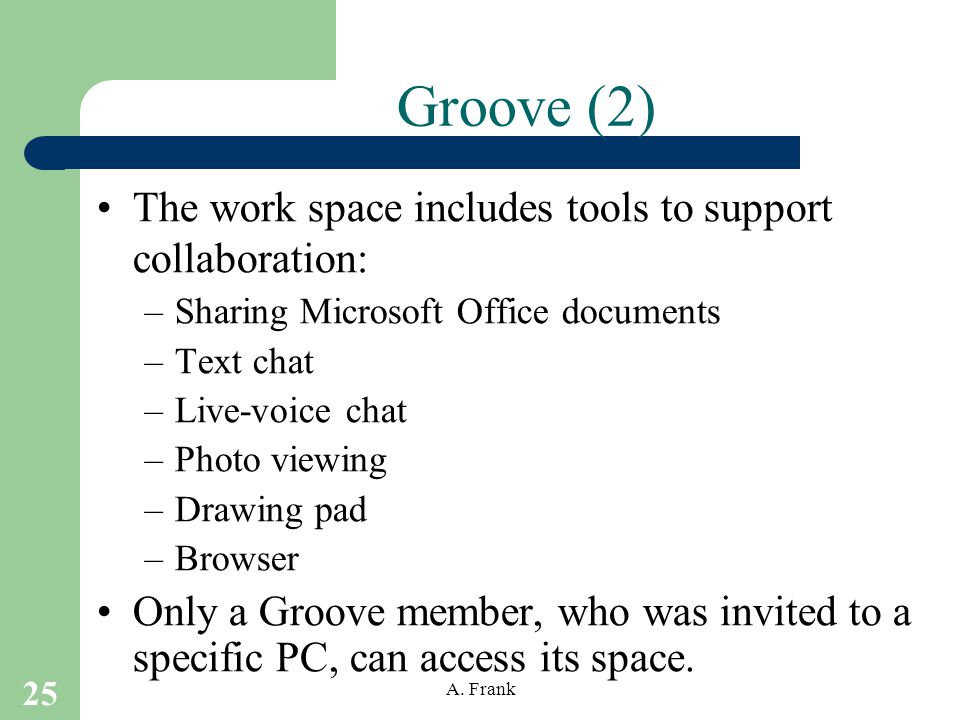 Groove (2)

• The work space includes tools to support collaboration:
– Sharing Microsoft Office documents
– Text chat
– Live-voice chat
– Photo viewing
– Drawing pad
– Browser
• Only a Groove member, who was invited to a specific PC, can access its space.

25

A. Frank